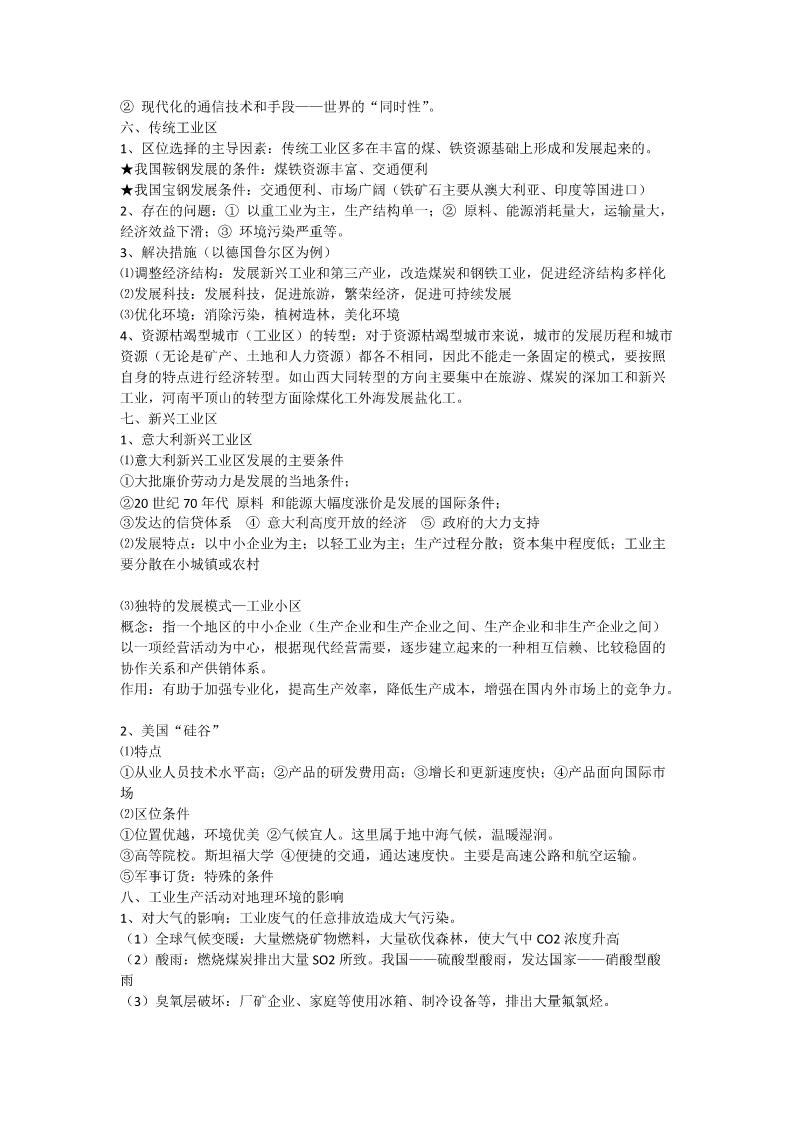 ② 现代化的通信技术和手段——世界的“同时性”。
六、传统工业区
1、区位选择的主导因素：传统工业区多在丰富的煤、铁资源基础上形成和发展起来的。
★我国鞍钢发展的条件：煤铁资源丰富、交通便利
★我国宝钢发展条件：交通便利、市场广阔（铁矿石主要从澳大利亚、印度等国进口）
2、存在的问题：① 以重工业为主，生产结构单一；② 原料、能源消耗量大，运输量大，经济效益下滑；③ 环境污染严重等。
3、解决措施（以德国鲁尔区为例）
⑴调整经济结构：发展新兴工业和第三产业，改造煤炭和钢铁工业，促进经济结构多样化
⑵发展科技：发展科技，促进旅游，繁荣经济，促进可持续发展
⑶优化环境：消除污染，植树造林，美化环境
4、资源枯竭型城市（工业区）的转型：对于资源枯竭型城市来说，城市的发展历程和城市资源（无论是矿产、土地和人力资源）都各不相同，因此不能走一条固定的模式，要按照自身的特点进行经济转型。如山西大同转型的方向主要集中在旅游、煤炭的深加工和新兴工业，河南平顶山的转型方面除煤化工外海发展盐化工。
七、新兴工业区
1、意大利新兴工业区
⑴意大利新兴工业区发展的主要条件
①大批廉价劳动力是发展的当地条件；
②20 世纪 70 年代 原料 和能源大幅度涨价是发展的国际条件；
③发达的信贷体系 ④ 意大利高度开放的经济 ⑤ 政府的大力支持
⑵发展特点：以中小企业为主；以轻工业为主；生产过程分散；资本集中程度低；工业主要分散在小城镇或农村

⑶独特的发展模式—工业小区
概念：指一个地区的中小企业（生产企业和生产企业之间、生产企业和非生产企业之间）以一项经营活动为中心，根据现代经营需要，逐步建立起来的一种相互信赖、比较稳固的协作关系和产供销体系。
作用：有助于加强专业化，提高生产效率，降低生产成本，增强在国内外市场上的竞争力。

2、美国“硅谷”
⑴特点
①从业人员技术水平高；②产品的研发费用高；③增长和更新速度快；④产品面向国际市场
⑵区位条件
①位置优越，环境优美 ②气候宜人。这里属于地中海气候，温暖湿润。
③高等院校。斯坦福大学 ④便捷的交通，通达速度快。主要是高速公路和航空运输。
⑤军事订货：特殊的条件
八、工业生产活动对地理环境的影响
1、对大气的影响：工业废气的任意排放造成大气污染。
（1）全球气候变暖：大量燃烧矿物燃料，大量砍伐森林，使大气中 CO2 浓度升高
（2）酸雨：燃烧煤炭排出大量 SO2 所致。我国——硫酸型酸雨，发达国家——硝酸型酸雨
（3）臭氧层破坏：厂矿企业、家庭等使用冰箱、制冷设备等，排出大量氟氯烃。